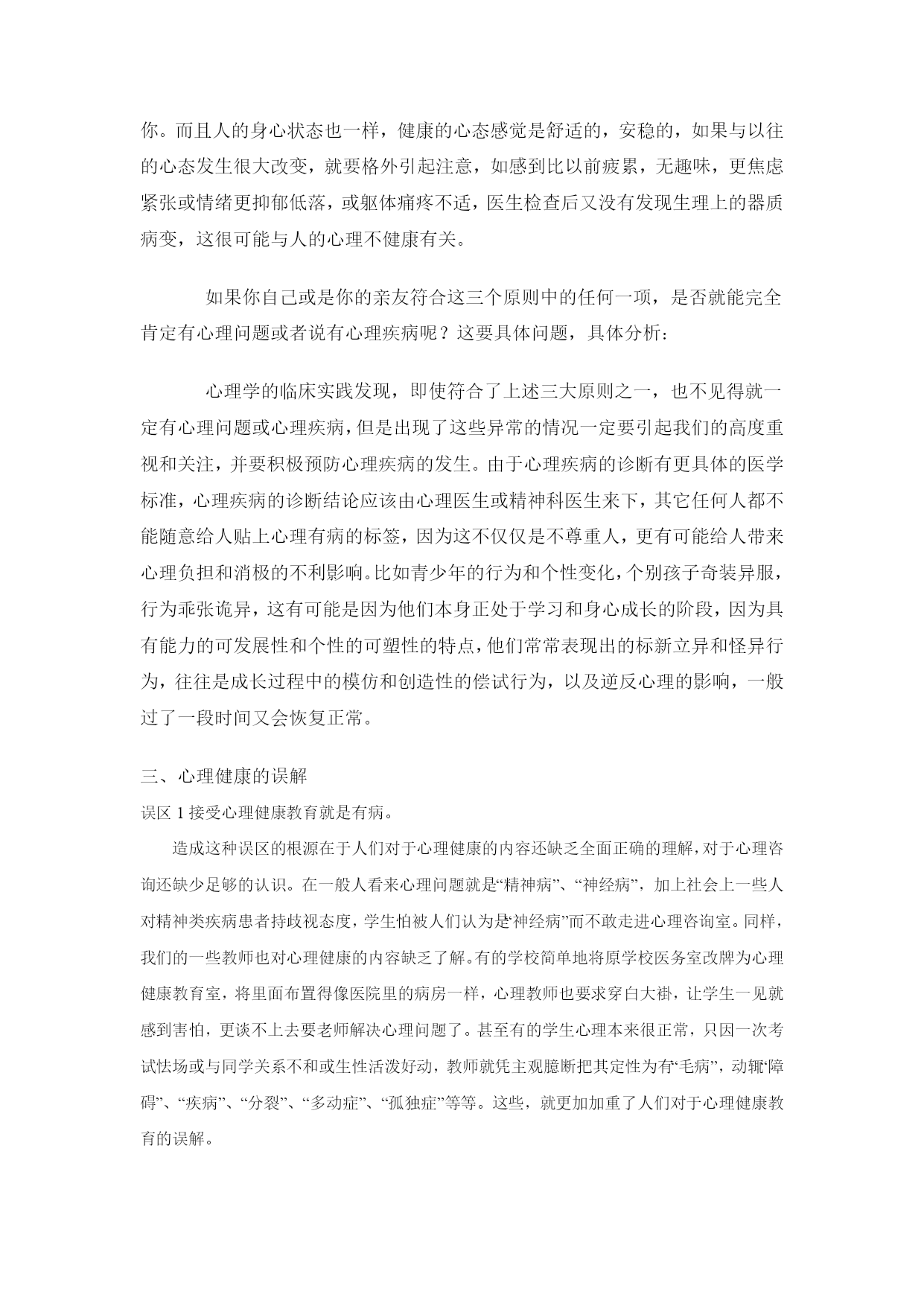 你。而且人的身心状态也一样，健康的心态感觉是舒适的，安稳的，如果与以往的心态发生很大改变，就要格外引起注意，如感到比以前疲累，无趣味，更焦虑紧张或情绪更抑郁低落，或躯体痛疼不适，医生检查后又没有发现生理上的器质病变，这很可能与人的心理不健康有关。

如果你自己或是你的亲友符合这三个原则中的任何一项，是否就能完全肯定有心理问题或者说有心理疾病呢？这要具体问题，具体分析：

心理学的临床实践发现，即使符合了上述三大原则之一，也不见得就一定有心理问题或心理疾病，但是出现了这些异常的情况一定要引起我们的高度重视和关注，并要积极预防心理疾病的发生。由于心理疾病的诊断有更具体的医学标准，心理疾病的诊断结论应该由心理医生或精神科医生来下，其它任何人都不能随意给人贴上心理有病的标签，因为这不仅仅是不尊重人，更有可能给人带来心理负担和消极的不利影响。比如青少年的行为和个性变化，个别孩子奇装异服，行为乖张诡异，这有可能是因为他们本身正处于学习和身心成长的阶段，因为具有能力的可发展性和个性的可塑性的特点，他们常常表现出的标新立异和怪异行为，往往是成长过程中的模仿和创造性的偿试行为，以及逆反心理的影响，一般过了一段时间又会恢复正常。

三、心理健康的误解

误区 1 接受心理健康教育就是有病。

造成这种误区的根源在于人们对于心理健康的内容还缺乏全面正确的理解，对于心理咨询还缺少足够的认识。在一般人看来心理问题就是“精神病”、“神经病”，加上社会上一些人对精神类疾病患者持歧视态度，学生怕被人们认为是“神经病”而不敢走进心理咨询室。同样，我们的一些教师也对心理健康的内容缺乏了解。有的学校简单地将原学校医务室改牌为心理健康教育室，将里面布置得像医院里的病房一样，心理教师也要求穿白大褂，让学生一见就感到害怕，更谈不上去要老师解决心理问题了。甚至有的学生心理本来很正常，只因一次考试怯场或与同学关系不和或生性活泼好动，教师就凭主观臆断把其定性为有“毛病”，动辄“障碍”、“疾病”、“分裂”、“多动症”、“孤独症”等等。这些，就更加加重了人们对于心理健康教育的误解。